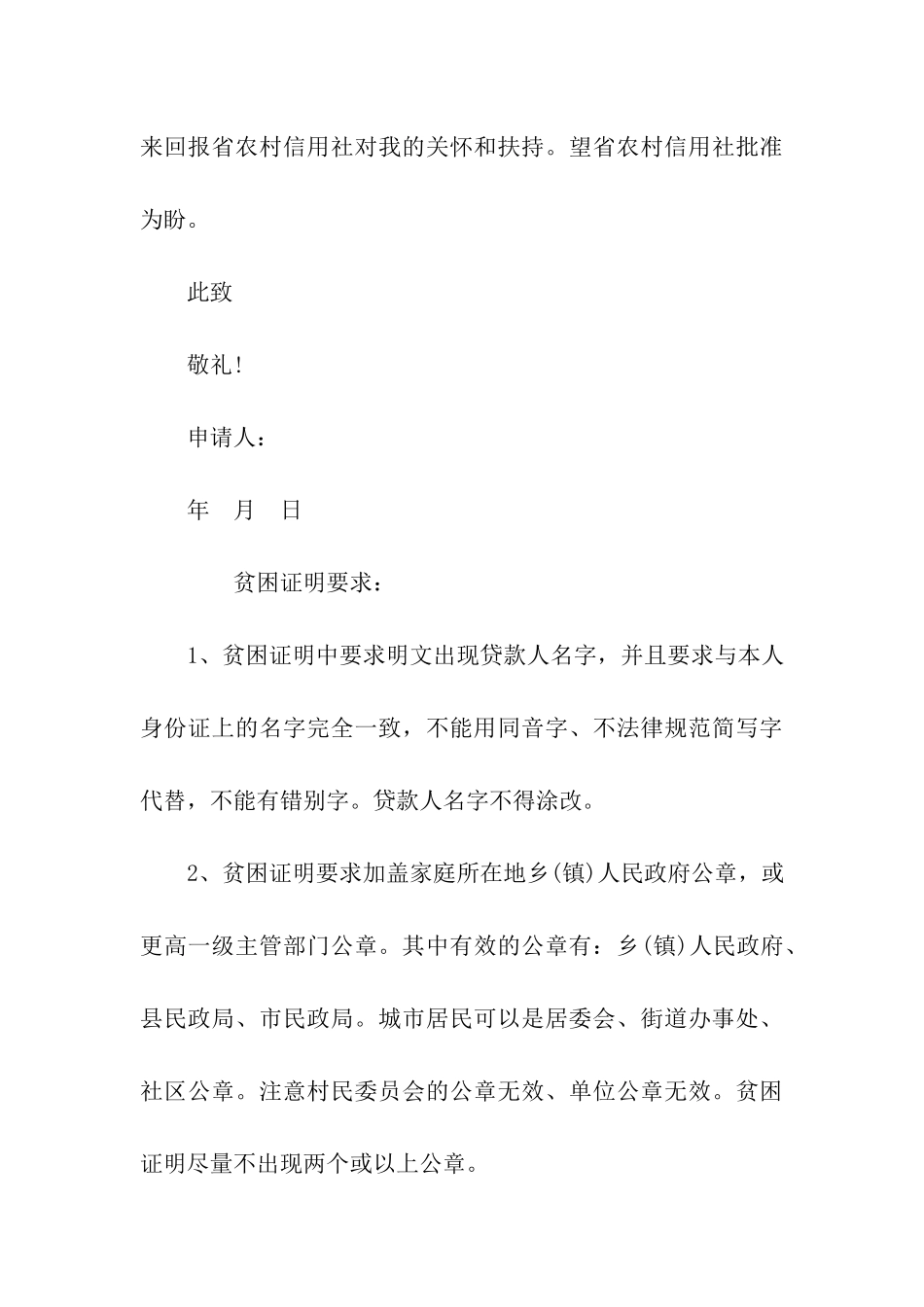 来回报省农村信用社对我的关怀和扶持。望省农村信用社批准为盼。

此致

敬礼！

申请人：

年　月　日

贫困证明要求：

1、贫困证明中要求明文出现贷款人名字，并且要求与本人身份证上的名字完全一致，不能用同音字、不法律规范简写字代替，不能有错别字。贷款人名字不得涂改。

2、贫困证明要求加盖家庭所在地乡(镇)人民政府公章，或更高一级主管部门公章。其中有效的公章有：乡(镇)人民政府、县民政局、市民政局。城市居民可以是居委会、街道办事处、社区公章。注意村民委员会的公章无效、单位公章无效。贫困证明尽量不出现两个或以上公章。